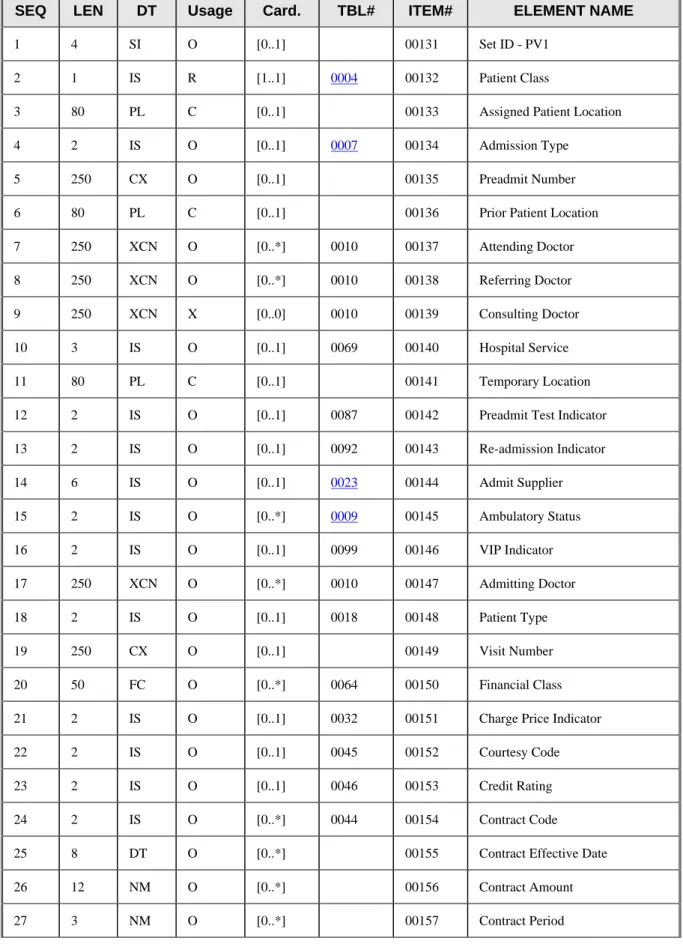 | SEQ | LEN | DT | Usage | Card. | TBL# | ITEM# | ELEMENT NAME |
|---|---|---|---|---|---|---|---|
| 1 | 4 | SI | O | [0..1] |  | 00131 | Set ID - PV1 |
| 2 | 1 | IS | R | [1..1] | 0004 | 00132 | Patient Class |
| 3 | 80 | PL | C | [0..1] |  | 00133 | Assigned Patient Location |
| 4 | 2 | IS | O | [0..1] | 0007 | 00134 | Admission Type |
| 5 | 250 | CX | O | [0..1] |  | 00135 | Preadmit Number |
| 6 | 80 | PL | C | [0..1] |  | 00136 | Prior Patient Location |
| 7 | 250 | XCN | O | [0..*] | 0010 | 00137 | Attending Doctor |
| 8 | 250 | XCN | O | [0..*] | 0010 | 00138 | Referring Doctor |
| 9 | 250 | XCN | X | [0..0] | 0010 | 00139 | Consulting Doctor |
| 10 | 3 | IS | O | [0..1] | 0069 | 00140 | Hospital Service |
| 11 | 80 | PL | C | [0..1] |  | 00141 | Temporary Location |
| 12 | 2 | IS | O | [0..1] | 0087 | 00142 | Preadmit Test Indicator |
| 13 | 2 | IS | O | [0..1] | 0092 | 00143 | Re-admission Indicator |
| 14 | 6 | IS | O | [0..1] | 0023 | 00144 | Admit Supplier |
| 15 | 2 | IS | O | [0..*] | 0009 | 00145 | Ambulatory Status |
| 16 | 2 | IS | O | [0..1] | 0099 | 00146 | VIP Indicator |
| 17 | 250 | XCN | O | [0..*] | 0010 | 00147 | Admitting Doctor |
| 18 | 2 | IS | O | [0..1] | 0018 | 00148 | Patient Type |
| 19 | 250 | CX | O | [0..1] |  | 00149 | Visit Number |
| 20 | 50 | FC | O | [0..*] | 0064 | 00150 | Financial Class |
| 21 | 2 | IS | O | [0..1] | 0032 | 00151 | Charge Price Indicator |
| 22 | 2 | IS | O | [0..1] | 0045 | 00152 | Courtesy Code |
| 23 | 2 | IS | O | [0..1] | 0046 | 00153 | Credit Rating |
| 24 | 2 | IS | O | [0..*] | 0044 | 00154 | Contract Code |
| 25 | 8 | DT | O | [0..*] |  | 00155 | Contract Effective Date |
| 26 | 12 | NM | O | [0..*] |  | 00156 | Contract Amount |
| 27 | 3 | NM | O | [0..*] |  | 00157 | Contract Period |